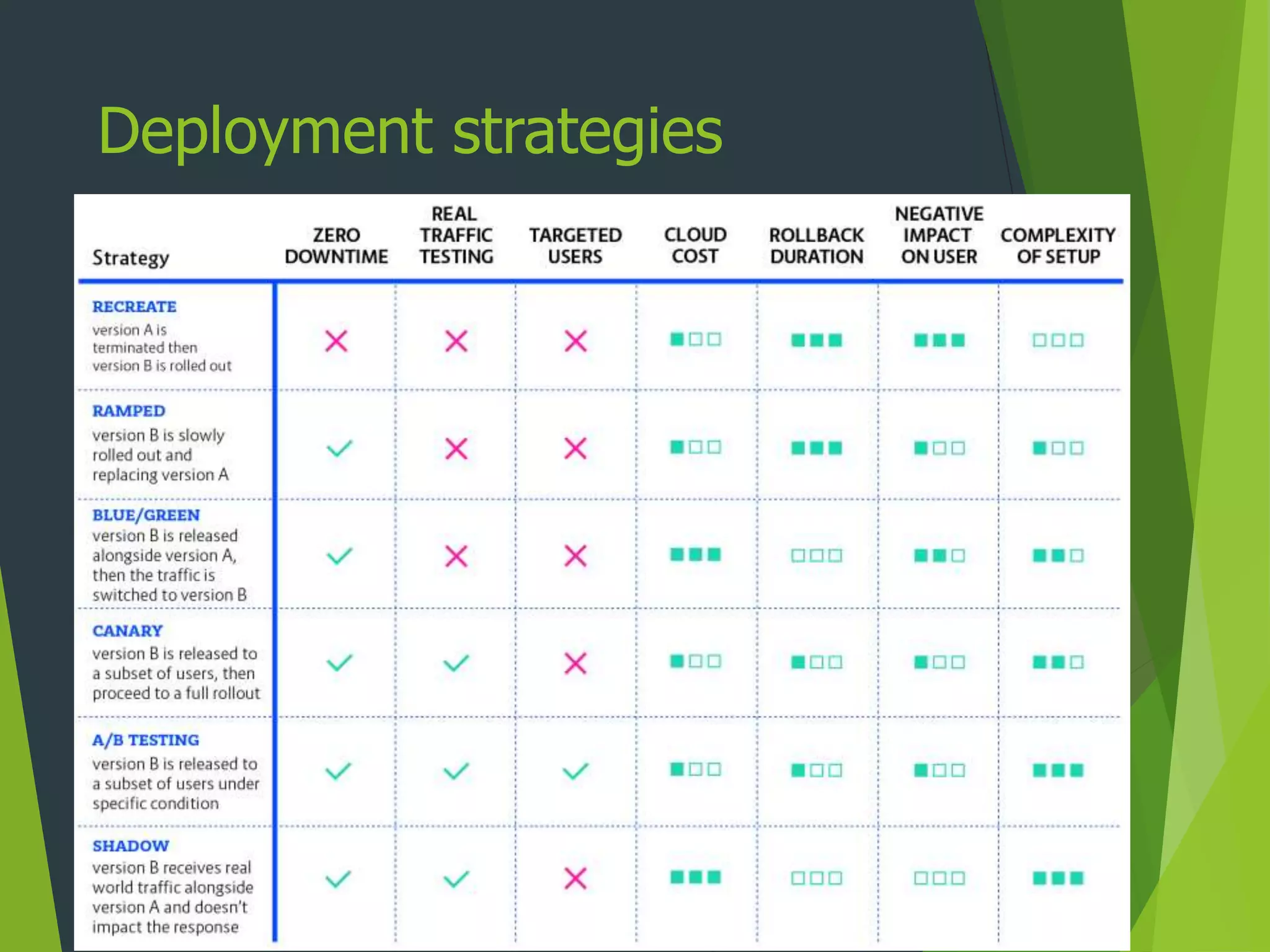 Deployment strategies

| Strategy | ZERO DOWNTIME | REAL TRAFFIC TESTING | TARGETED USERS | CLOUD COST | ROLLBACK DURATION | NEGATIVE IMPACT ON USER | COMPLEXITY OF SETUP |
|---|---|---|---|---|---|---|---|
| RECREATE version A is terminated then version B is rolled out | ✗ | ✗ | ✗ | ■□□ | ■■■ | ■■■ | □□□ |
| RAMPED version B is slowly rolled out and replacing version A | ✓ | ✗ | ✗ | ■□□ | ■■■ | ■□□ | ■□□ |
| BLUE/GREEN version B is released alongside version A, then the traffic is switched to version B | ✓ | ✗ | ✗ | ■■■ | □□□ | ■■□ | ■■□ |
| CANARY version B is released to a subset of users, then proceed to a full rollout | ✓ | ✓ | ✗ | ■□□ | ■□□ | ■□□ | ■■□ |
| A/B TESTING version B is released to a subset of users under specific condition | ✓ | ✓ | ✓ | ■□□ | ■□□ | ■□□ | ■■■ |
| SHADOW version B receives real world traffic alongside version A and doesn't impact the response | ✓ | ✓ | ✗ | ■■■ | □□□ | □□□ | ■■■ |